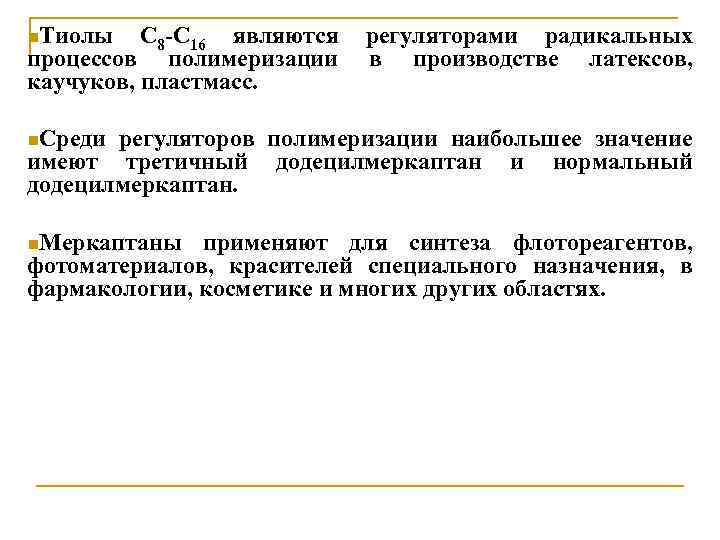 Тиолы $C_8$-$C_{16}$ являются регуляторами радикальных процессов полимеризации в производстве латексов, каучуков, пластмасс.

Среди регуляторов полимеризации наибольшее значение имеют третичный додецилмеркаптан и нормальный додецилмеркаптан.

Меркаптаны применяют для синтеза флотореагентов, фотоматериалов, красителей специального назначения, в фармакологии, косметике и многих других областях.